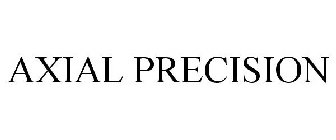 AXIAL PRECISION